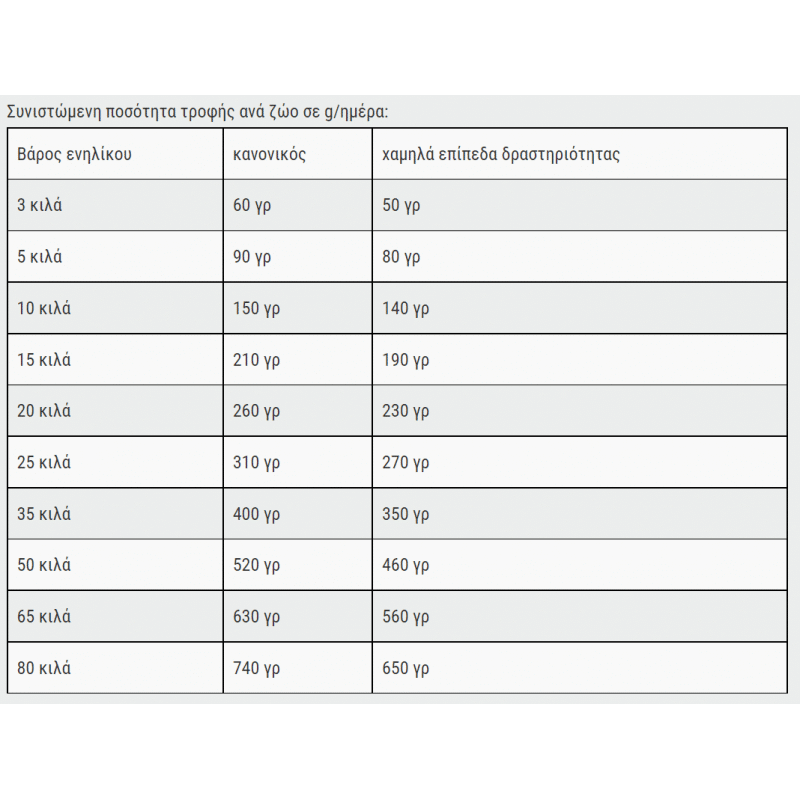 Συνιστώμενη ποσότητα τροφής ανά ζώο σε g/ημέρα:

| Βάρος ενηλίκου | κανονικός | χαμηλά επίπεδα δραστηριότητας |
|---|---|---|
| 3 κιλά | 60 γρ | 50 γρ |
| 5 κιλά | 90 γρ | 80 γρ |
| 10 κιλά | 150 γρ | 140 γρ |
| 15 κιλά | 210 γρ | 190 γρ |
| 20 κιλά | 260 γρ | 230 γρ |
| 25 κιλά | 310 γρ | 270 γρ |
| 35 κιλά | 400 γρ | 350 γρ |
| 50 κιλά | 520 γρ | 460 γρ |
| 65 κιλά | 630 γρ | 560 γρ |
| 80 κιλά | 740 γρ | 650 γρ |